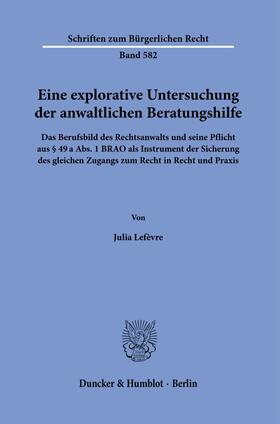 Schriften zum Bürgerlichen Recht

Band 582

Eine explorative Untersuchung der anwaltlichen Beratungshilfe

Das Berufsbild des Rechtsanwalts und seine Pflicht aus § 49 a Abs. 1 BRAO als Instrument der Sicherung des gleichen Zugangs zum Recht in Recht und Praxis

Von

Julia Lefèvre

Duncker & Humblot · Berlin